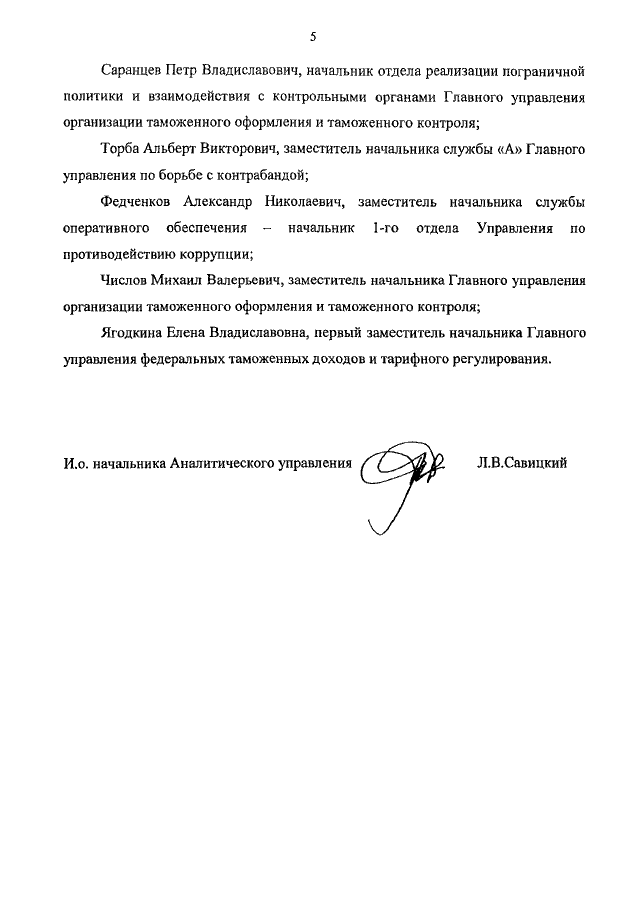 5

Саранцев Петр Владиславович, начальник отдела реализации пограничной политики и взаимодействия с контрольными органами Главного управления организации таможенного оформления и таможенного контроля;

Торба Альберт Викторович, заместитель начальника службы «А» Главного управления по борьбе с контрабандой;

Федченков Александр Николаевич, заместитель начальника службы оперативного обеспечения – начальник 1-го отдела Управления по противодействию коррупции;

Числов Михаил Валерьевич, заместитель начальника Главного управления организации таможенного оформления и таможенного контроля;

Ягодкина Елена Владиславовна, первый заместитель начальника Главного управления федеральных таможенных доходов и тарифного регулирования.

И.о. начальника Аналитического управления Л.В.Савицкий